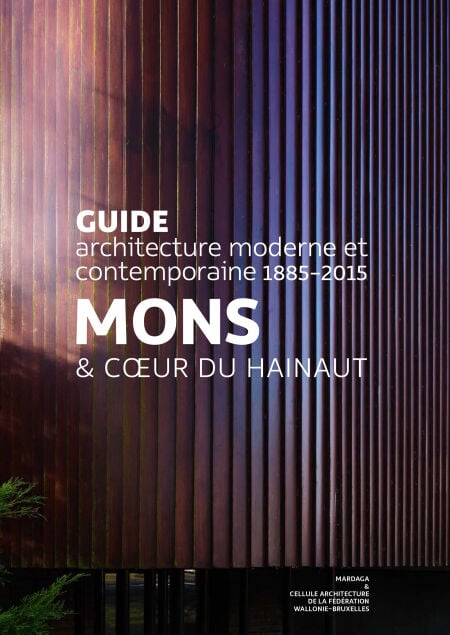 GUIDE
architecture moderne et contemporaine 1885-2015
MONS
& CŒUR DU HAINAUT

MARDAGA
&
CELLULE ARCHITECTURE
DE LA FÉDÉRATION
WALLONIE-BRUXELLES